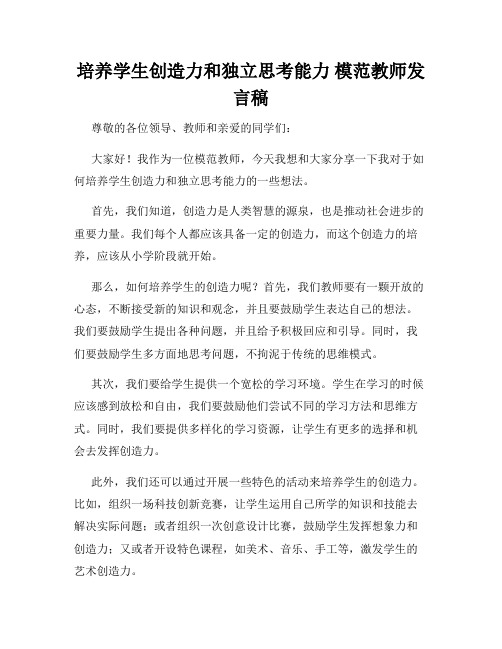 培养学生创造力和独立思考能力 模范教师发言稿

尊敬的各位领导、教师和亲爱的同学们：

大家好！我作为一位模范教师，今天我想和大家分享一下我对于如何培养学生创造力和独立思考能力的一些想法。

首先，我们知道，创造力是人类智慧的源泉，也是推动社会进步的重要力量。我们每个人都应该具备一定的创造力，而这个创造力的培养，应该从小学阶段就开始。

那么，如何培养学生的创造力呢？首先，我们教师要有一颗开放的心态，不断接受新的知识和观念，并且要鼓励学生表达自己的想法。我们要鼓励学生提出各种问题，并且给予积极回应和引导。同时，我们要鼓励学生多方面地思考问题，不拘泥于传统的思维模式。

其次，我们要给学生提供一个宽松的学习环境。学生在学习的时候应该感到放松和自由，我们要鼓励他们尝试不同的学习方法和思维方式。同时，我们要提供多样化的学习资源，让学生有更多的选择和机会去发挥创造力。

此外，我们还可以通过开展一些特色的活动来培养学生的创造力。比如，组织一场科技创新竞赛，让学生运用自己所学的知识和技能去解决实际问题；或者组织一次创意设计比赛，鼓励学生发挥想象力和创造力；又或者开设特色课程，如美术、音乐、手工等，激发学生的艺术创造力。